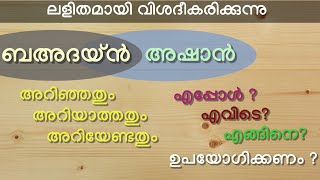 ലളിതമായി വിശദീകരിക്കുന്നു

ബഅദയ്ൻ അഷാൻ

അറിഞ്ഞതും
അറിയാത്തതും
അറിയേണ്ടതും

എപ്പോൾ ?
എവിടെ?
എങ്ങിനെ?
ഉപയോഗിക്കണം ?